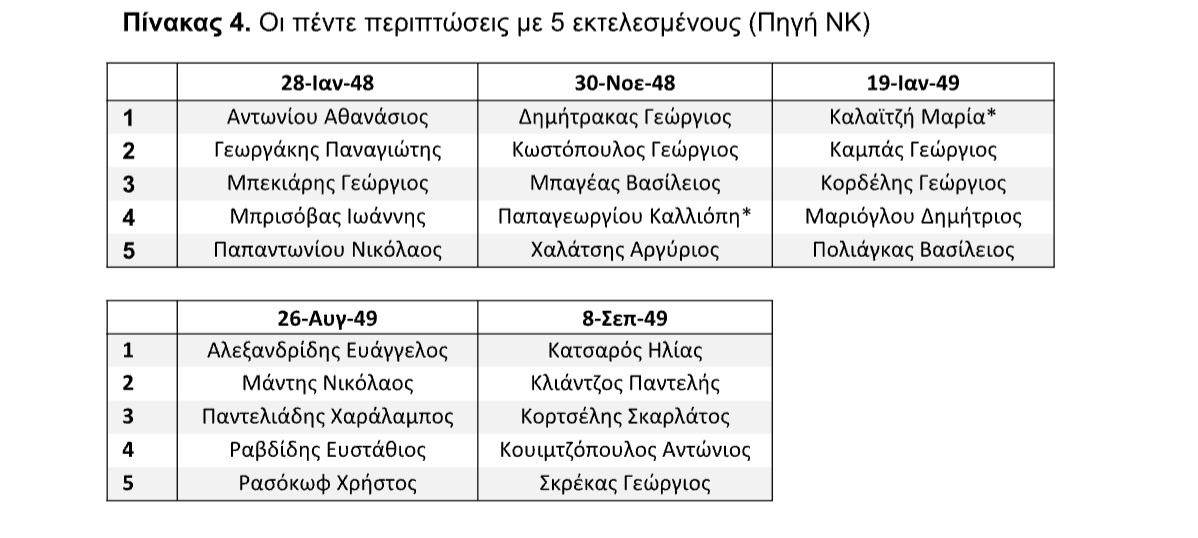 **Πίνακας 4.** Οι πέντε περιπτώσεις με 5 εκτελεσμένους (Πηγή ΝΚ)

| | 28-Ιαν-48 | 30-Νοε-48 | 19-Ιαν-49 |
|---|---|---|---|
| 1 | Αντωνίου Αθανάσιος | Δημήτρακας Γεώργιος | Καλαϊτζή Μαρία* |
| 2 | Γεωργάκης Παναγιώτης | Κωστόπουλος Γεώργιος | Καμπάς Γεώργιος |
| 3 | Μπεκιάρης Γεώργιος | Μπαγέας Βασίλειος | Κορδέλης Γεώργιος |
| 4 | Μπρισόβας Ιωάννης | Παπαγεωργίου Καλλιόπη* | Μαριόγλου Δημήτριος |
| 5 | Παπαντωνίου Νικόλαος | Χαλάτσης Αργύριος | Πολιάγκας Βασίλειος |

| | 26-Αυγ-49 | 8-Σεπ-49 |
|---|---|---|
| 1 | Αλεξανδρίδης Ευάγγελος | Κατσαρός Ηλίας |
| 2 | Μάντης Νικόλαος | Κλιάντζος Παντελής |
| 3 | Παντελιάδης Χαράλαμπος | Κορτσέλης Σκαρλάτος |
| 4 | Ραβδίδης Ευστάθιος | Κουιμτζόπουλος Αντώνιος |
| 5 | Ρασόκωφ Χρήστος | Σκρέκας Γεώργιος |